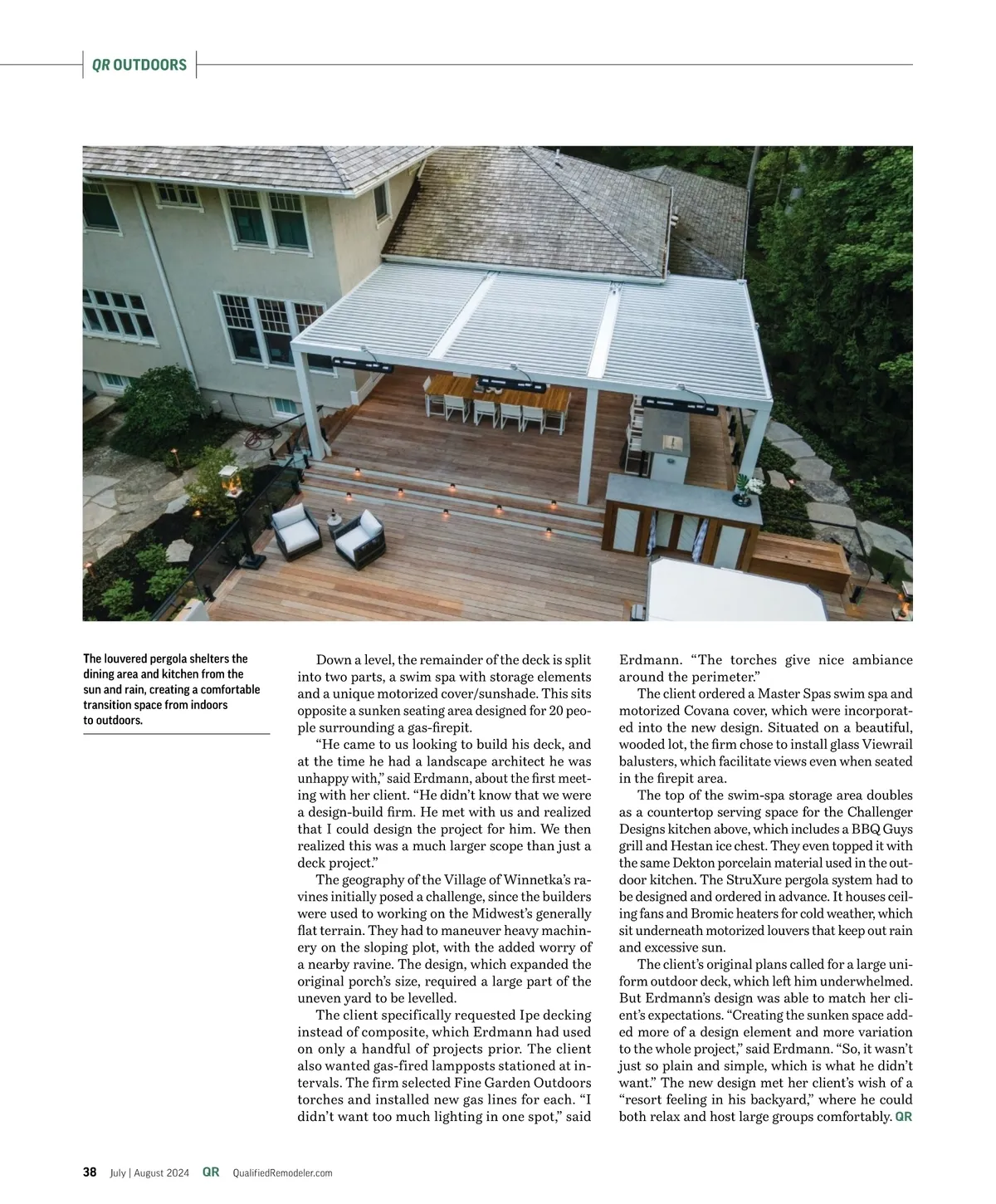 QR OUTDOORS

The louvered pergola shelters the dining area and kitchen from the sun and rain, creating a comfortable transition space from indoors to outdoors.

Down a level, the remainder of the deck is split into two parts, a swim spa with storage elements and a unique motorized cover/sunshade. This sits opposite a sunken seating area designed for 20 people surrounding a gas-firepit.

"He came to us looking to build his deck, and at the time he had a landscape architect he was unhappy with," said Erdmann, about the first meeting with her client. "He didn't know that we were a design-build firm. He met with us and realized that I could design the project for him. We then realized this was a much larger scope than just a deck project."

The geography of the Village of Winnetka's ravines initially posed a challenge, since the builders were used to working on the Midwest's generally flat terrain. They had to maneuver heavy machinery on the sloping plot, with the added worry of a nearby ravine. The design, which expanded the original porch's size, required a large part of the uneven yard to be levelled.

The client specifically requested Ipe decking instead of composite, which Erdmann had used on only a handful of projects prior. The client also wanted gas-fired lampposts stationed at intervals. The firm selected Fine Garden Outdoors torches and installed new gas lines for each. "I didn't want too much lighting in one spot," said Erdmann. "The torches give nice ambiance around the perimeter."

The client ordered a Master Spas swim spa and motorized Covana cover, which were incorporated into the new design. Situated on a beautiful, wooded lot, the firm chose to install glass Viewrail balusters, which facilitate views even when seated in the firepit area.

The top of the swim-spa storage area doubles as a countertop serving space for the Challenger Designs kitchen above, which includes a BBQ Guys grill and Hestan ice chest. They even topped it with the same Dekton porcelain material used in the outdoor kitchen. The StruXure pergola system had to be designed and ordered in advance. It houses ceiling fans and Bromic heaters for cold weather, which sit underneath motorized louvers that keep out rain and excessive sun.

The client's original plans called for a large uniform outdoor deck, which left him underwhelmed. But Erdmann's design was able to match her client's expectations. "Creating the sunken space added more of a design element and more variation to the whole project," said Erdmann. "So, it wasn't just so plain and simple, which is what he didn't want." The new design met her client's wish of a "resort feeling in his backyard," where he could both relax and host large groups comfortably. QR

38 July | August 2024 QR QualifiedRemodeler.com